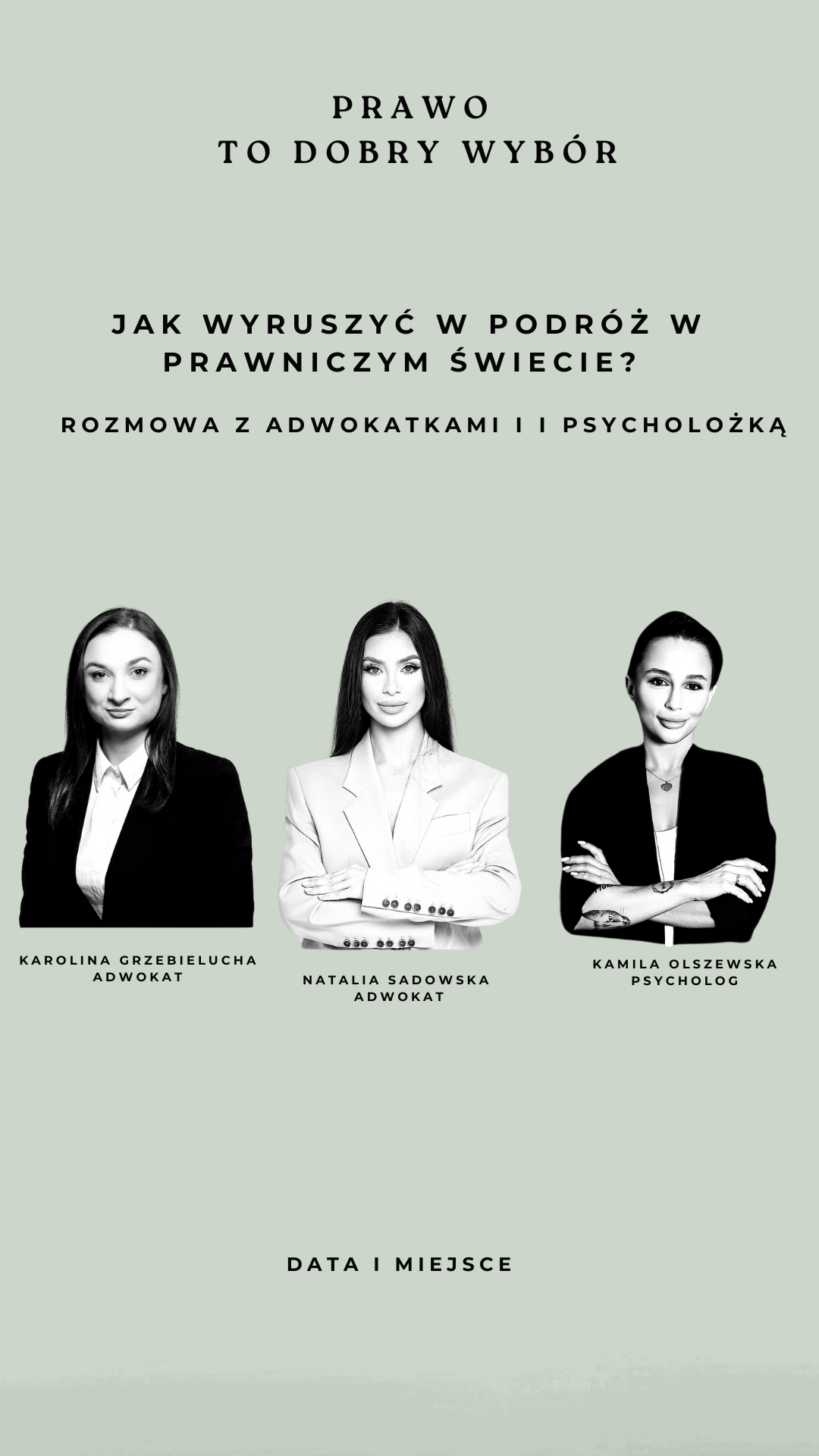 PRAWO
TO DOBRY WYBÓR

JAK WYRUSZYĆ W PODRÓŻ W PRAWNICZYM ŚWIECIE?

ROZMOWA Z ADWOKATKAMI I I PSYCHOLOŻKĄ

KAROLINA GRZEBIELUCHA
ADWOKAT

NATALIA SADOWSKA
ADWOKAT

KAMILA OLSZEWSKA
PSYCHOLOG

DATA I MIEJSCE